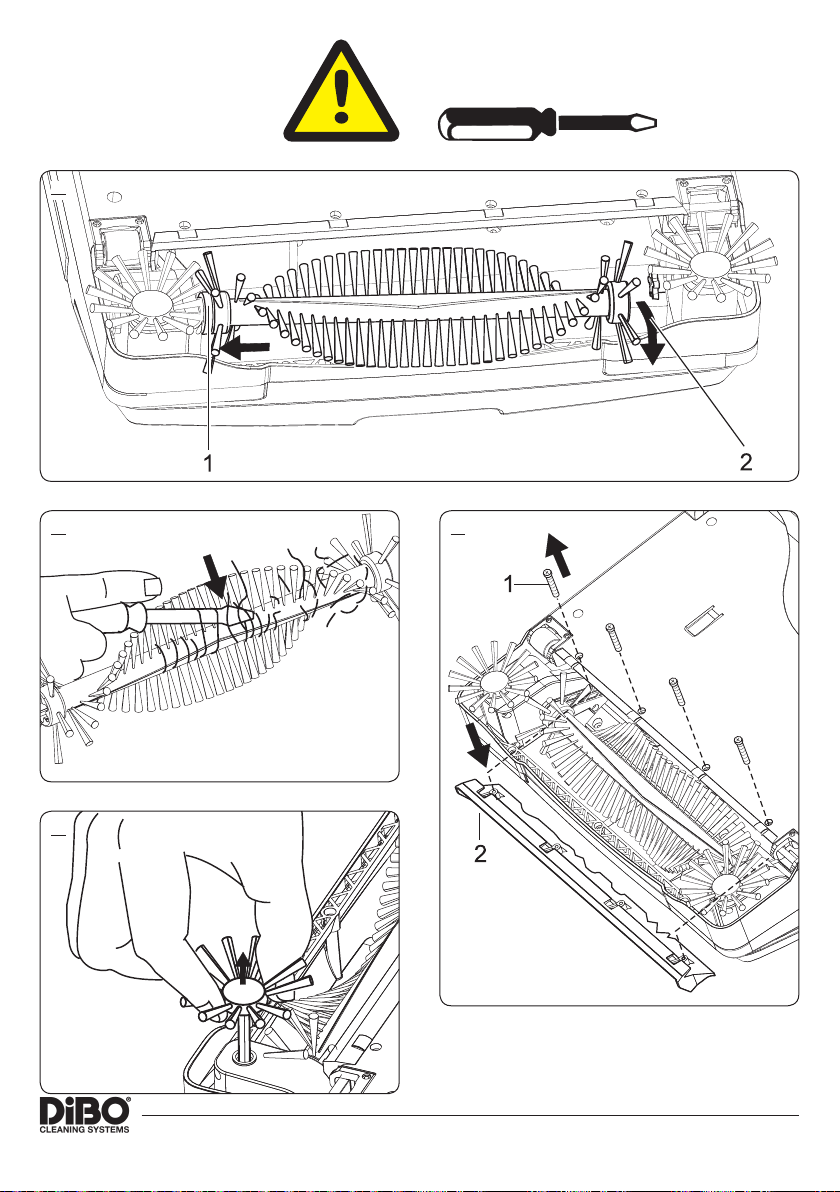 1

2

1

2

DiBO®
CLEANING SYSTEMS